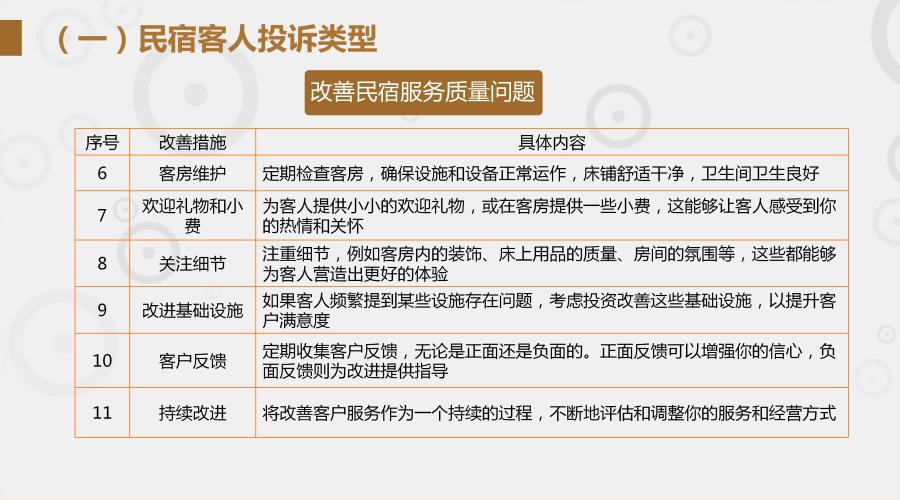 （一）民宿客人投诉类型

改善民宿服务质量问题

| 序号 | 改善措施 | 具体内容 |
|---|---|---|
| 6 | 客房维护 | 定期检查客房，确保设施和设备正常运作，床铺舒适干净，卫生间卫生良好 |
| 7 | 欢迎礼物和小费 | 为客人提供小小的欢迎礼物，或在客房提供一些小费，这能够让客人感受到你的热情和关怀 |
| 8 | 关注细节 | 注重细节，例如客房内的装饰、床上用品的质量、房间的氛围等，这些都能够为客人营造出更好的体验 |
| 9 | 改进基础设施 | 如果客人频繁提到某些设施存在问题，考虑投资改善这些基础设施，以提升客户满意度 |
| 10 | 客户反馈 | 定期收集客户反馈，无论是正面还是负面的。正面反馈可以增强你的信心，负面反馈则为改进提供指导 |
| 11 | 持续改进 | 将改善客户服务作为一个持续的过程，不断地评估和调整你的服务和经营方式 |